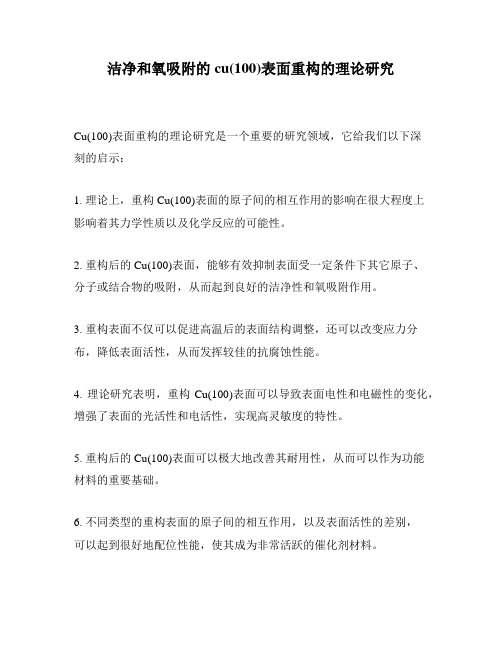 洁净和氧吸附的 cu(100)表面重构的理论研究

Cu(100)表面重构的理论研究是一个重要的研究领域，它给我们以下深刻的启示：

1. 理论上，重构 Cu(100)表面的原子间的相互作用的影响在很大程度上影响着其力学性质以及化学反应的可能性。

2. 重构后的 Cu(100)表面，能够有效抑制表面受一定条件下其它原子、分子或结合物的吸附，从而起到良好的洁净性和氧吸附作用。

3. 重构表面不仅可以促进高温后的表面结构调整，还可以改变应力分布，降低表面活性，从而发挥较佳的抗腐蚀性能。

4. 理论研究表明，重构 Cu(100)表面可以导致表面电性和电磁性的变化，增强了表面的光活性和电活性，实现高灵敏度的特性。

5. 重构后的 Cu(100)表面可以极大地改善其耐用性，从而可以作为功能材料的重要基础。

6. 不同类型的重构表面的原子间的相互作用，以及表面活性的差别，可以起到很好地配位性能，使其成为非常活跃的催化剂材料。